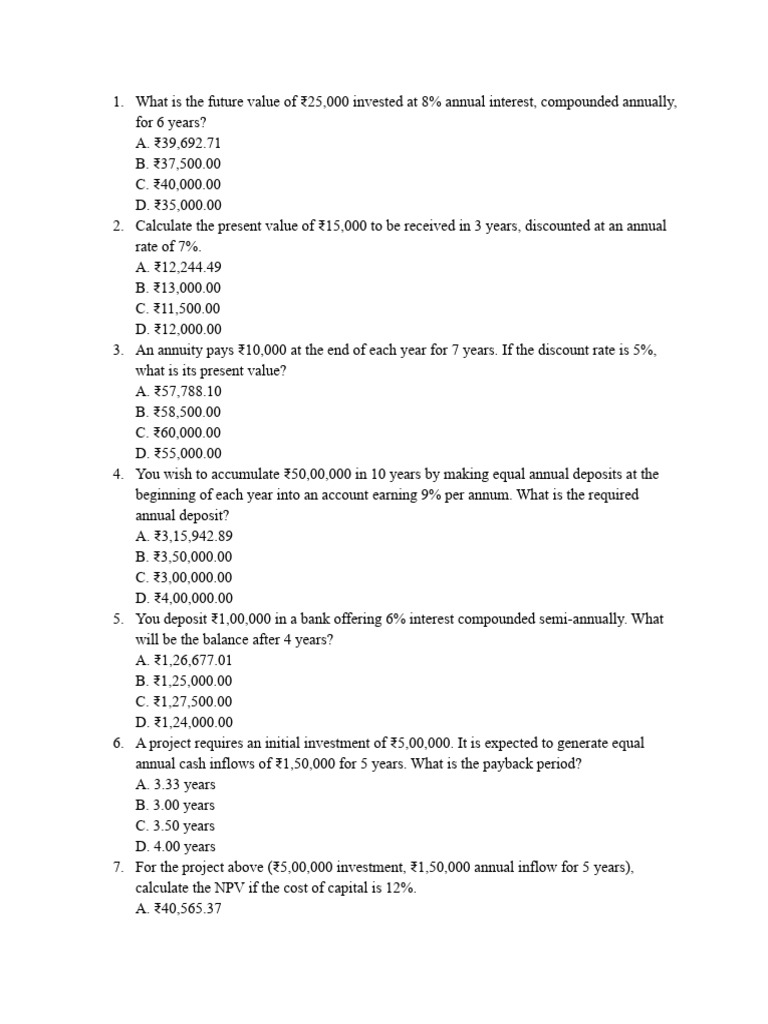 1. What is the future value of ₹25,000 invested at 8% annual interest, compounded annually, for 6 years?
A. ₹39,692.71
B. ₹37,500.00
C. ₹40,000.00
D. ₹35,000.00
2. Calculate the present value of ₹15,000 to be received in 3 years, discounted at an annual rate of 7%.
A. ₹12,244.49
B. ₹13,000.00
C. ₹11,500.00
D. ₹12,000.00
3. An annuity pays ₹10,000 at the end of each year for 7 years. If the discount rate is 5%, what is its present value?
A. ₹57,788.10
B. ₹58,500.00
C. ₹60,000.00
D. ₹55,000.00
4. You wish to accumulate ₹50,00,000 in 10 years by making equal annual deposits at the beginning of each year into an account earning 9% per annum. What is the required annual deposit?
A. ₹3,15,942.89
B. ₹3,50,000.00
C. ₹3,00,000.00
D. ₹4,00,000.00
5. You deposit ₹1,00,000 in a bank offering 6% interest compounded semi-annually. What will be the balance after 4 years?
A. ₹1,26,677.01
B. ₹1,25,000.00
C. ₹1,27,500.00
D. ₹1,24,000.00
6. A project requires an initial investment of ₹5,00,000. It is expected to generate equal annual cash inflows of ₹1,50,000 for 5 years. What is the payback period?
A. 3.33 years
B. 3.00 years
C. 3.50 years
D. 4.00 years
7. For the project above (₹5,00,000 investment, ₹1,50,000 annual inflow for 5 years), calculate the NPV if the cost of capital is 12%.
A. ₹40,565.37